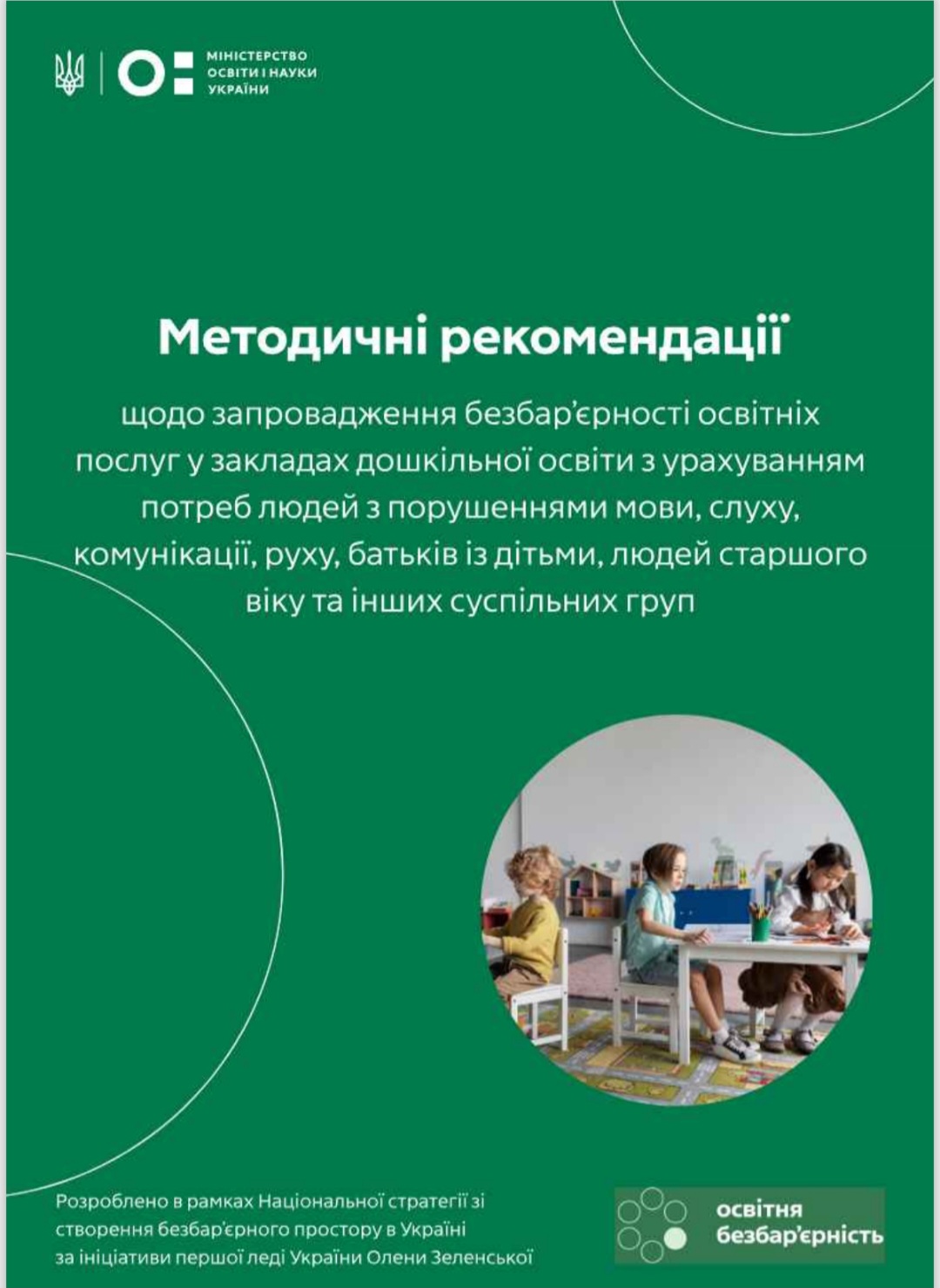 МІНІСТЕРСТВО ОСВІТИ І НАУКИ УКРАЇНИ

Методичні рекомендації

щодо запровадження безбар'єрності освітніх послуг у закладах дошкільної освіти з урахуванням потреб людей з порушеннями мови, слуху, комунікації, руху, батьків із дітьми, людей старшого віку та інших суспільних груп

Розроблено в рамках Національної стратегії зі створення безбар'єрного простору в Україні за ініціативи першої леді України Олени Зеленської

освітня безбар'єрність